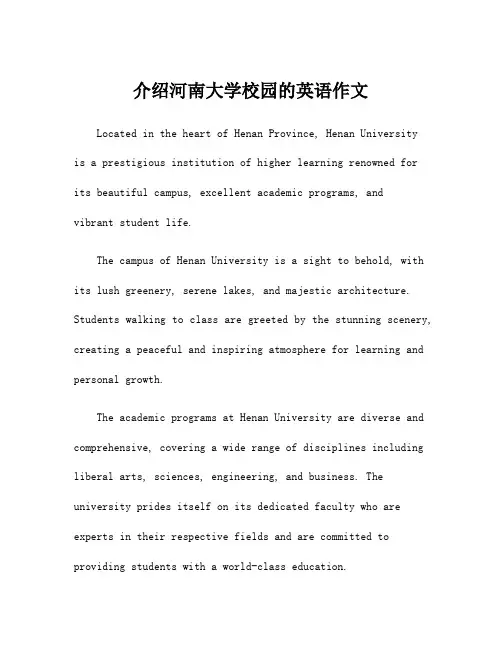 介绍河南大学校园的英语作文

Located in the heart of Henan Province, Henan University is a prestigious institution of higher learning renowned for its beautiful campus, excellent academic programs, and vibrant student life.

The campus of Henan University is a sight to behold, with its lush greenery, serene lakes, and majestic architecture. Students walking to class are greeted by the stunning scenery, creating a peaceful and inspiring atmosphere for learning and personal growth.

The academic programs at Henan University are diverse and comprehensive, covering a wide range of disciplines including liberal arts, sciences, engineering, and business. The university prides itself on its dedicated faculty who are experts in their respective fields and are committed to providing students with a world-class education.